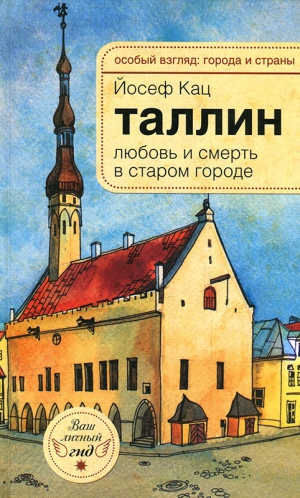 особый взгляд: города и страны

Йосеф Кац

таллин

любовь и смерть в старом городе

Ваш личный гид